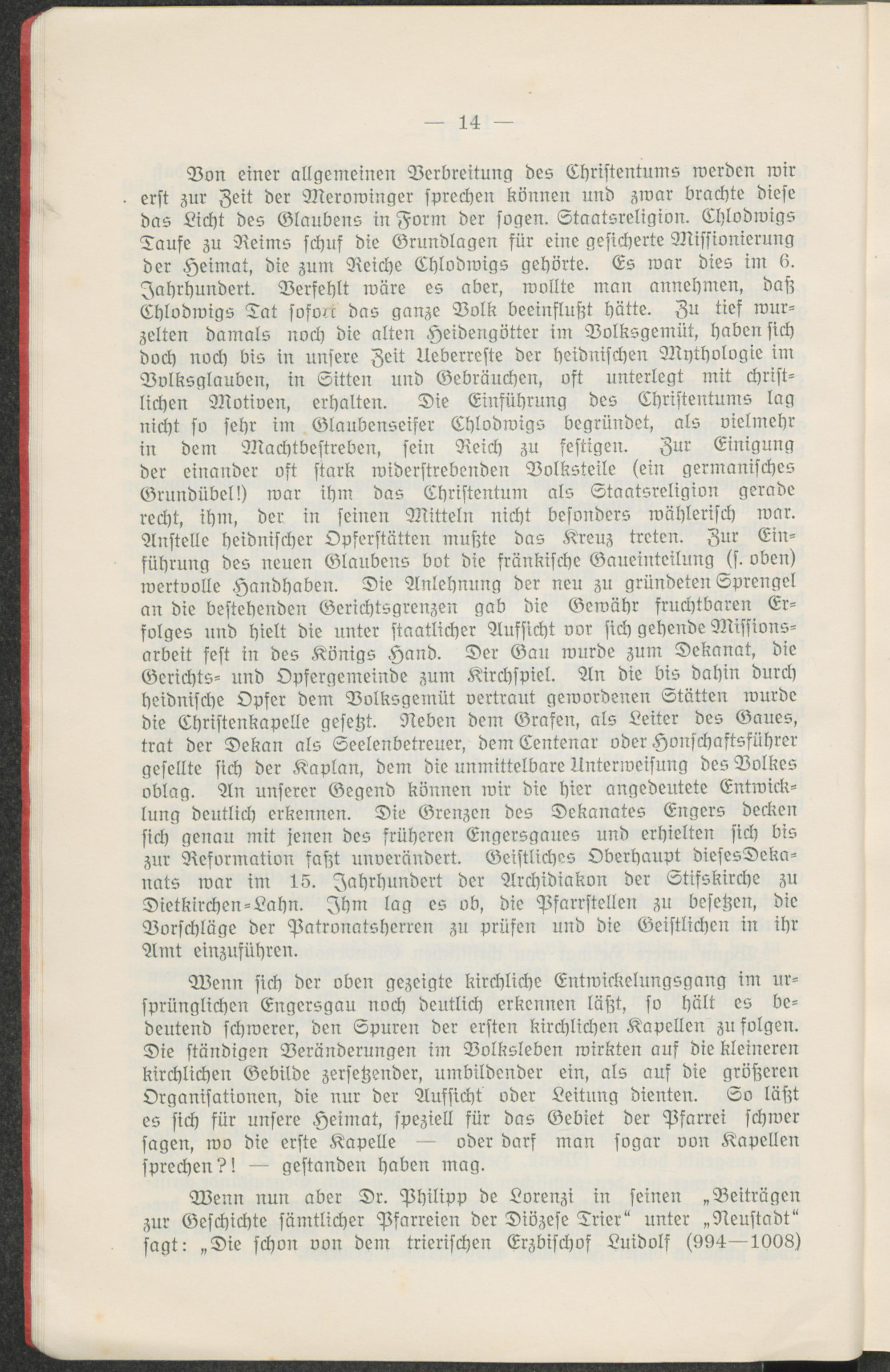 — 14 —

Von einer allgemeinen Verbreitung des Christentums werden wir erst zur Zeit der Merowinger sprechen können und zwar brachte diese das Licht des Glaubens in Form der sogen. Staatsreligion. Chlodwigs Taufe zu Reims schuf die Grundlagen für eine gesicherte Missionierung der Heimat, die zum Reiche Chlodwigs gehörte. Es war dies im 6. Jahrhundert. Verfehlt wäre es aber, wollte man annehmen, daß Chlodwigs Tat sofort das ganze Volk beeinflußt hätte. Zu tief wurzelten damals noch die alten Heidengötter im Volksgemüt, haben sich doch noch bis in unsere Zeit Ueberreste der heidnischen Mythologie im Volksglauben, in Sitten und Gebräuchen, oft unterlegt mit christlichen Motiven, erhalten. Die Einführung des Christentums lag nicht so sehr im Glaubenseifer Chlodwigs begründet, als vielmehr in dem Machtbestreben, sein Reich zu festigen. Zur Einigung der einander oft stark widerstrebenden Volksteile (ein germanisches Grundübel!) war ihm das Christentum als Staatsreligion gerade recht, ihm, der in seinen Mitteln nicht besonders wählerisch war. Anstelle heidnischer Opferstätten mußte das Kreuz treten. Zur Einführung des neuen Glaubens bot die fränkische Gaueinteilung (s. oben) wertvolle Handhaben. Die Anlehnung der neu zu gründeten Sprengel an die bestehenden Gerichtsgrenzen gab die Gewähr fruchtbaren Erfolges und hielt die unter staatlicher Aufsicht vor sich gehende Missionsarbeit fest in des Königs Hand. Der Gau wurde zum Dekanat, die Gerichts- und Opfergemeinde zum Kirchspiel. An die bis dahin durch heidnische Opfer dem Volksgemüt vertraut gewordenen Stätten wurde die Christenkapelle gesetzt. Neben dem Grafen, als Leiter des Gaues, trat der Dekan als Seelenbetreuer, dem Centenar oder Honschaftsführer gesellte sich der Kaplan, dem die unmittelbare Unterweisung des Volkes oblag. An unserer Gegend können wir die hier angedeutete Entwicklung deutlich erkennen. Die Grenzen des Dekanates Engers decken sich genau mit jenen des früheren Engersgaues und erhielten sich bis zur Reformation faßt unverändert. Geistliches Oberhaupt dieses Dekanats war im 15. Jahrhundert der Archidiakon der Stifskirche zu Dietkirchen-Lahn. Ihm lag es ob, die Pfarrstellen zu besetzen, die Vorschläge der Patronatsherren zu prüfen und die Geistlichen in ihr Amt einzuführen.

Wenn sich der oben gezeigte kirchliche Entwickelungsgang im ursprünglichen Engersgau noch deutlich erkennen läßt, so hält es bedeutend schwerer, den Spuren der ersten kirchlichen Kapellen zu folgen. Die ständigen Veränderungen im Volksleben wirkten auf die kleineren kirchlichen Gebilde zersetzender, umbildender ein, als auf die größeren Organisationen, die nur der Aufsicht oder Leitung dienten. So läßt es sich für unsere Heimat, speziell für das Gebiet der Pfarrei schwer sagen, wo die erste Kapelle — oder darf man sogar von Kapellen sprechen?! — gestanden haben mag.

Wenn nun aber Dr. Philipp de Lorenzi in seinen „Beiträgen zur Geschichte sämtlicher Pfarreien der Diözese Trier“ unter „Neustadt“ sagt: „Die schon von dem trierischen Erzbischof Luidolf (994—1008)